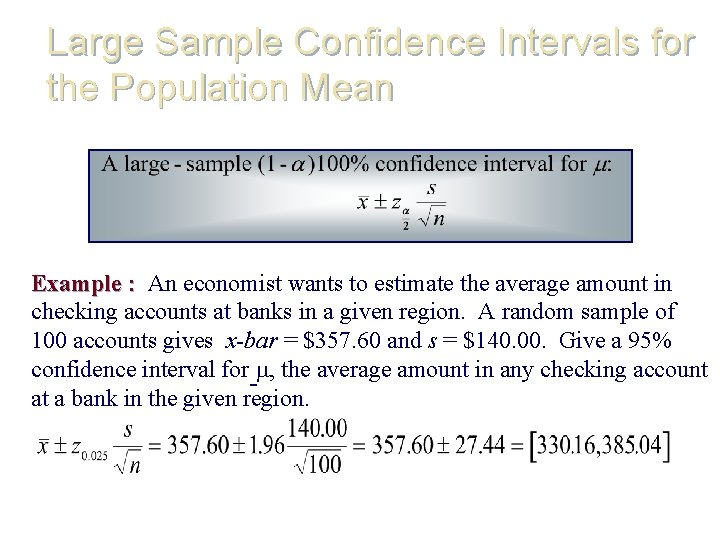 Large Sample Confidence Intervals for the Population Mean

A large - sample $(1-\alpha)100\%$ confidence interval for $\mu$:
$\bar{x} \pm z_{\frac{\alpha}{2}} \frac{s}{\sqrt{n}}$

Example : An economist wants to estimate the average amount in checking accounts at banks in a given region. A random sample of 100 accounts gives x-bar = $357.60 and s = $140.00. Give a 95% confidence interval for μ, the average amount in any checking account at a bank in the given region.

$\bar{x} \pm z_{0.025} \frac{s}{\sqrt{n}} = 357.60 \pm 1.96 \frac{140.00}{\sqrt{100}} = 357.60 \pm 27.44 = [330.16, 385.04]$